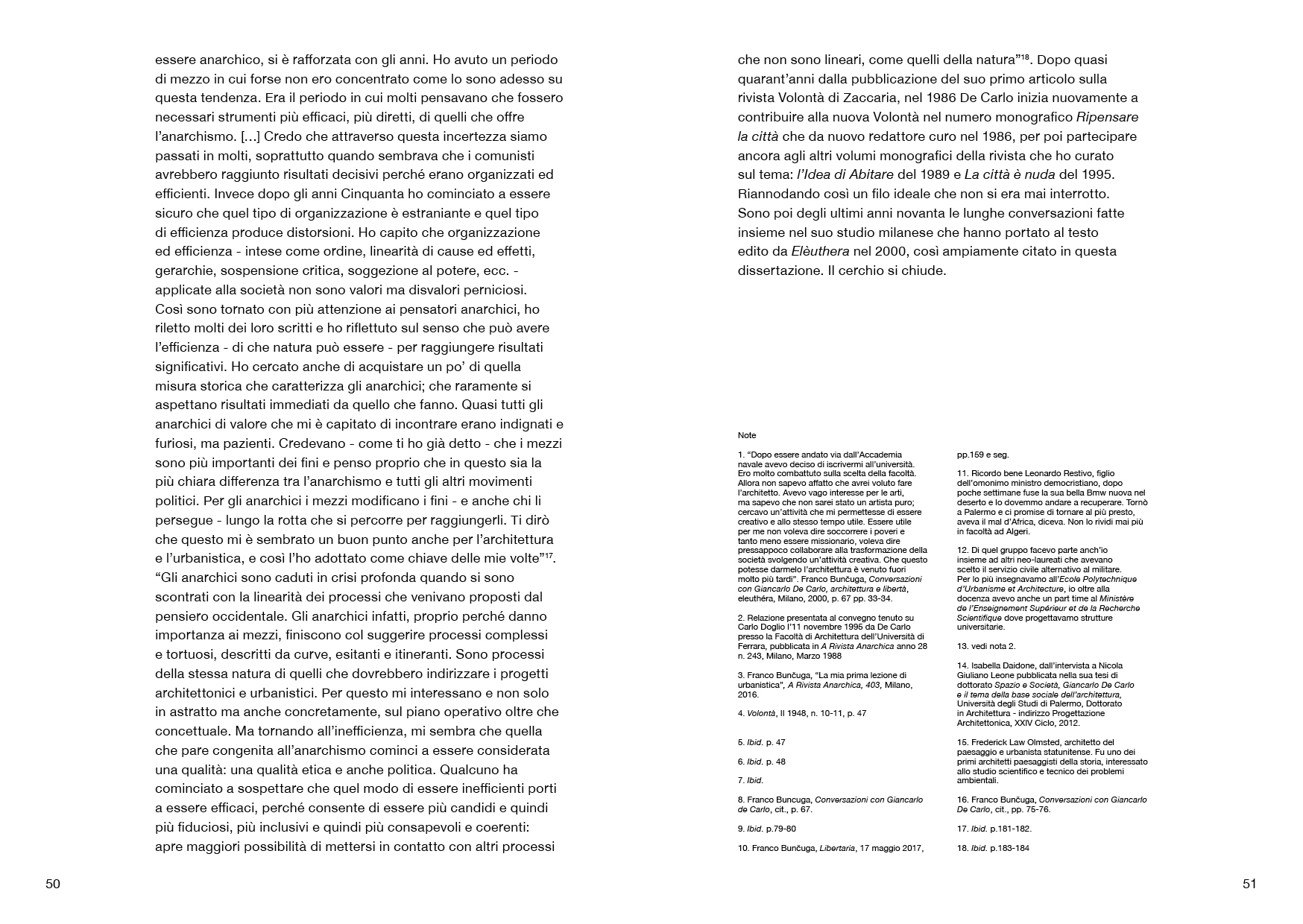 essere anarchico, si è rafforzata con gli anni. Ho avuto un periodo di mezzo in cui forse non ero concentrato come lo sono adesso su questa tendenza. Era il periodo in cui molti pensavano che fossero necessari strumenti più efficaci, più diretti, di quelli che offre l'anarchismo. [...] Credo che attraverso questa incertezza siamo passati in molti, soprattutto quando sembrava che i comunisti avrebbero raggiunto risultati decisivi perché erano organizzati ed efficienti. Invece dopo gli anni Cinquanta ho cominciato a essere sicuro che quel tipo di organizzazione è estraniante e quel tipo di efficienza produce distorsioni. Ho capito che organizzazione ed efficienza - intese come ordine, linearità di cause ed effetti, gerarchie, sospensione critica, soggezione al potere, ecc. - applicate alla società non sono valori ma disvalori perniciosi. Così sono tornato con più attenzione ai pensatori anarchici, ho riletto molti dei loro scritti e ho riflettuto sul senso che può avere l'efficienza - di che natura può essere - per raggiungere risultati significativi. Ho cercato anche di acquistare un po' di quella misura storica che caratterizza gli anarchici; che raramente si aspettano risultati immediati da quello che fanno. Quasi tutti gli anarchici di valore che mi è capitato di incontrare erano indignati e furiosi, ma pazienti. Credevano - come ti ho già detto - che i mezzi sono più importanti dei fini e penso proprio che in questo sia la più chiara differenza tra l'anarchismo e tutti gli altri movimenti politici. Per gli anarchici i mezzi modificano i fini - e anche chi li persegue - lungo la rotta che si percorre per raggiungerli. Ti dirò che questo mi è sembrato un buon punto anche per l'architettura e l'urbanistica, e così l'ho adottato come chiave delle mie volte"$^{17}$. "Gli anarchici sono caduti in crisi profonda quando si sono scontrati con la linearità dei processi che venivano proposti dal pensiero occidentale. Gli anarchici infatti, proprio perché danno importanza ai mezzi, finiscono col suggerire processi complessi e tortuosi, descritti da curve, esitanti e itineranti. Sono processi della stessa natura di quelli che dovrebbero indirizzare i progetti architettonici e urbanistici. Per questo mi interessano e non solo in astratto ma anche concretamente, sul piano operativo oltre che concettuale. Ma tornando all'inefficienza, mi sembra che quella che pare congenita all'anarchismo cominci a essere considerata una qualità: una qualità etica e anche politica. Qualcuno ha cominciato a sospettare che quel modo di essere inefficienti porti a essere efficaci, perché consente di essere più candidi e quindi più fiduciosi, più inclusivi e quindi più consapevoli e coerenti: apre maggiori possibilità di mettersi in contatto con altri processi

50

che non sono lineari, come quelli della natura"$^{18}$. Dopo quasi quarant'anni dalla pubblicazione del suo primo articolo sulla rivista Volontà di Zaccaria, nel 1986 De Carlo inizia nuovamente a contribuire alla nuova Volontà nel numero monografico Ripensare la città che da nuovo redattore curo nel 1986, per poi partecipare ancora agli altri volumi monografici della rivista che ho curato sul tema: l'Idea di Abitare del 1989 e La città è nuda del 1995. Riannodando così un filo ideale che non si era mai interrotto. Sono poi degli ultimi anni novanta le lunghe conversazioni fatte insieme nel suo studio milanese che hanno portato al testo edito da Elèuthera nel 2000, così ampiamente citato in questa dissertazione. Il cerchio si chiude.

Note

1. "Dopo essere andato via dall'Accademia navale avevo deciso di iscrivermi all'università. Ero molto combattuto sulla scelta della facoltà. Allora non sapevo affatto che avrei voluto fare l'architetto. Avevo vago interesse per le arti, ma sapevo che non sarei stato un artista puro; cercavo un'attività che mi permettesse di essere creativo e allo stesso tempo utile. Essere utile per me non voleva dire soccorrere i poveri e tanto meno essere missionario, voleva dire pressappoco collaborare alla trasformazione della società svolgendo un'attività creativa. Che questo potesse darmelo l'architettura è venuto fuori molto più tardi". Franco Bunčuga, Conversazioni con Giancarlo De Carlo, architettura e libertà, eleuthéra, Milano, 2000, p. 67 pp. 33-34.

2. Relazione presentata al convegno tenuto su Carlo Doglio l'11 novembre 1995 da De Carlo presso la Facoltà di Architettura dell'Università di Ferrara, pubblicata in A Rivista Anarchica anno 28 n. 243, Milano, Marzo 1988

3. Franco Bunčuga, "La mia prima lezione di urbanistica", A Rivista Anarchica, 403, Milano, 2016.

4. Volontà, II 1948, n. 10-11, p. 47

5. Ibid. p. 47

6. Ibid. p. 48

7. Ibid.

8. Franco Buncuga, Conversazioni con Giancarlo de Carlo, cit., p. 67.

9. Ibid. p.79-80

10. Franco Bunčuga, Libertaria, 17 maggio 2017, pp.159 e seg.

11. Ricordo bene Leonardo Restivo, figlio dell'omonimo ministro democristiano, dopo poche settimane fuse la sua bella Bmw nuova nel deserto e lo dovemmo andare a recuperare. Tornò a Palermo e ci promise di tornare al più presto, aveva il mal d'Africa, diceva. Non lo rividi mai più in facoltà ad Algeri.

12. Di quel gruppo facevo parte anch'io insieme ad altri neo-laureati che avevano scelto il servizio civile alternativo al militare. Per lo più insegnavamo all'Ecole Polytechnique d'Urbanisme et Architecture, io oltre alla docenza avevo anche un part time al Ministère de l'Enseignement Supérieur et de la Recherche Scientifique dove progettavamo strutture universitarie.

13. vedi nota 2.

14. Isabella Daidone, dall'intervista a Nicola Giuliano Leone pubblicata nella sua tesi di dottorato Spazio e Società, Giancarlo De Carlo e il tema della base sociale dell'architettura, Università degli Studi di Palermo, Dottorato in Architettura - indirizzo Progettazione Architettonica, XXIV Ciclo, 2012.

15. Frederick Law Olmsted, architetto del paesaggio e urbanista statunitense. Fu uno dei primi architetti paesaggisti della storia, interessato allo studio scientifico e tecnico dei problemi ambientali.

16. Franco Bunčuga, Conversazioni con Giancarlo De Carlo, cit., pp. 75-76.

17. Ibid. p.181-182.

18. Ibid. p.183-184

51